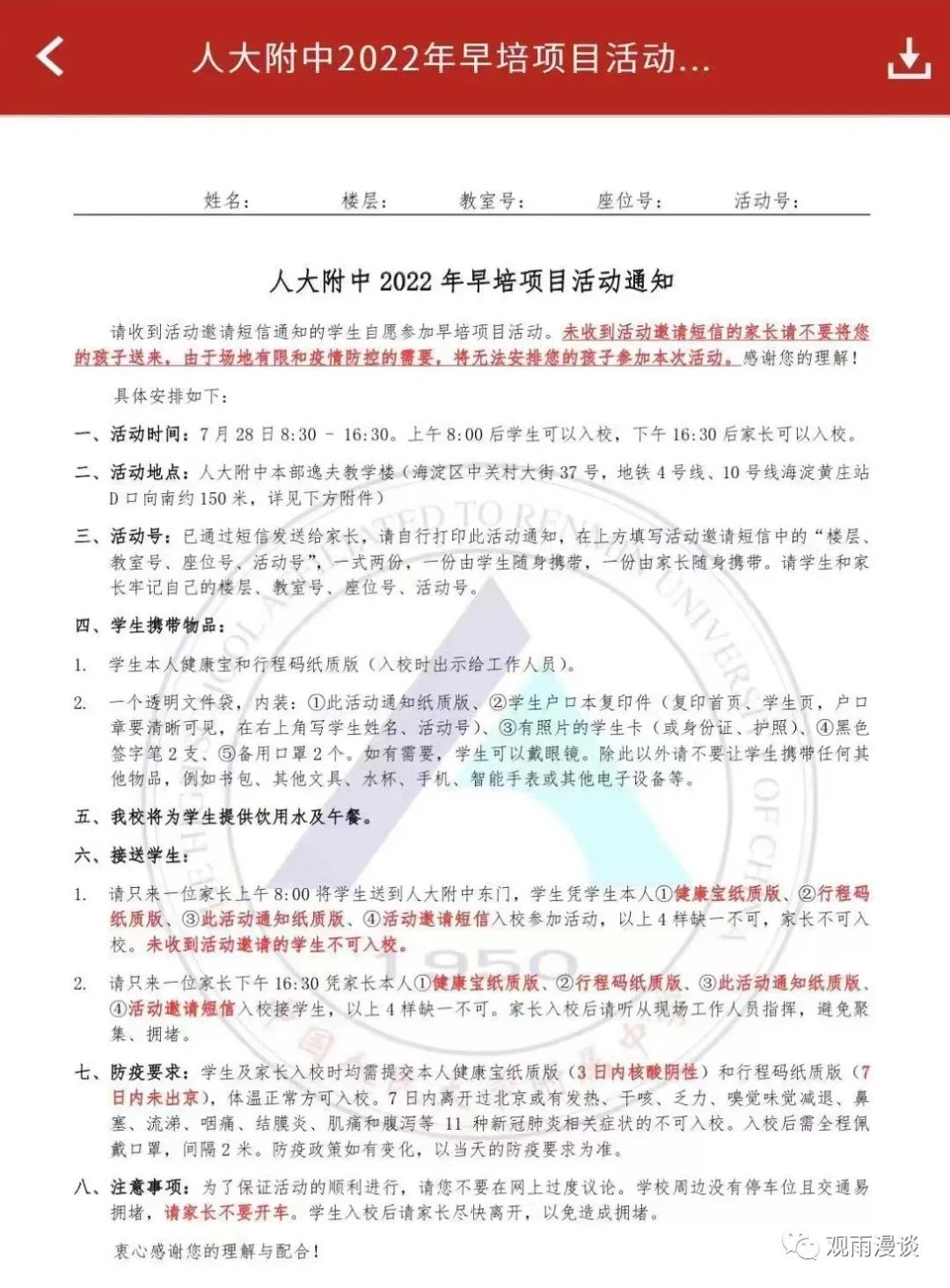 人大附中2022年早培项目活动...

姓名：　　楼层：　　教室号：　　座位号：　　活动号：

人大附中 2022 年早培项目活动通知

请收到活动邀请短信通知的学生自愿参加早培项目活动。未收到活动邀请短信的家长请不要将您的孩子送来，由于场地有限和疫情防控的需要，将无法安排您的孩子参加本次活动。感谢您的理解！

具体安排如下：

一、活动时间：7 月 28 日 8:30 - 16:30。上午 8:00 后学生可以入校，下午 16:30 后家长可以入校。

二、活动地点：人大附中本部逸夫教学楼（海淀区中关村大街 37 号，地铁 4 号线、10 号线海淀黄庄站 D 口向南约 150 米，详见下方附件）

三、活动号：已通过短信发送给家长，请自行打印此活动通知，在上方填写活动邀请短信中的“楼层、教室号、座位号、活动号”，一式两份，一份由学生随身携带，一份由家长随身携带。请学生和家长牢记自己的楼层、教室号、座位号、活动号。

四、学生携带物品：

1. 学生本人健康宝和行程码纸质版（入校时出示给工作人员）。

2. 一个透明文件袋，内装：①此活动通知纸质版、②学生户口本复印件（复印首页、学生页，户口章要清晰可见，在右上角写学生姓名、活动号）、③有照片的学生卡（或身份证、护照）、④黑色签字笔 2 支、⑤备用口罩 2 个。如有需要，学生可以戴眼镜。除此以外请不要让学生携带任何其他物品，例如书包、其他文具、水杯、手机、智能手表或其他电子设备等。

五、我校将为学生提供饮用水及午餐。

六、接送学生：

1. 请只来一位家长上午 8:00 将学生送到人大附中东门，学生凭学生本人①健康宝纸质版、②行程码纸质版、③此活动通知纸质版、④活动邀请短信入校参加活动，以上 4 样缺一不可，家长不可入校。未收到活动邀请的学生不可入校。

2. 请只来一位家长下午 16:30 凭家长本人①健康宝纸质版、②行程码纸质版、③此活动通知纸质版、④活动邀请短信入校接学生，以上 4 样缺一不可。家长入校后请听从现场工作人员指挥，避免聚集、拥堵。

七、防疫要求：学生及家长入校时均需提交本人健康宝纸质版（3 日内核酸阴性）和行程码纸质版（7 日内未出京），体温正常方可入校。7 日内离开过北京或有发热、干咳、乏力、嗅觉味觉减退、鼻塞、流涕、咽痛、结膜炎、肌痛和腹泻等 11 种新冠肺炎相关症状的不可入校。入校后需全程佩戴口罩，间隔 2 米。防疫政策如有变化，以当天的防疫要求为准。

八、注意事项：为了保证活动的顺利进行，请您不要在网上过度议论。学校周边没有停车位且交通易拥堵，请家长不要开车。学生入校后请家长尽快离开，以免造成拥堵。

衷心感谢您的理解与配合！

观雨漫谈